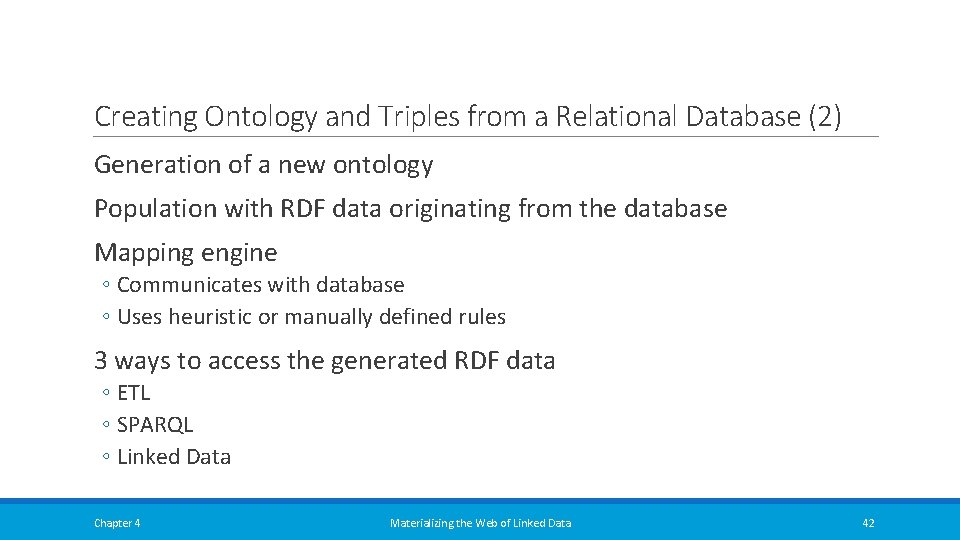 Creating Ontology and Triples from a Relational Database (2)

Generation of a new ontology

Population with RDF data originating from the database

Mapping engine

◦ Communicates with database
◦ Uses heuristic or manually defined rules

3 ways to access the generated RDF data

◦ ETL
◦ SPARQL
◦ Linked Data

Chapter 4

Materializing the Web of Linked Data

42